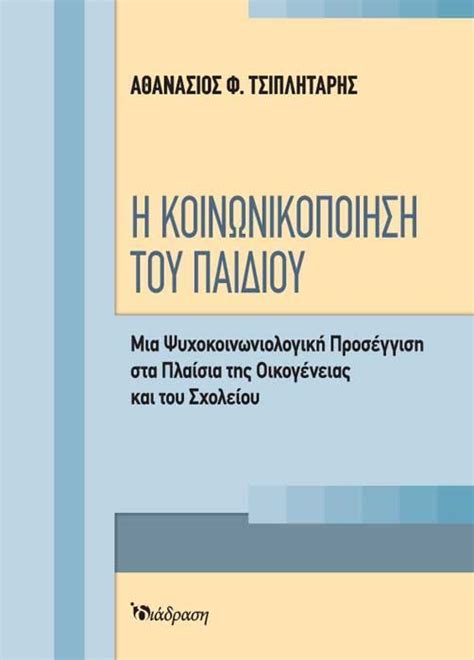 ΑΘΑΝΑΣΙΟΣ Φ. ΤΣΙΠΛΗΤΑΡΗΣ

Η ΚΟΙΝΩΝΙΚΟΠΟΙΗΣΗ ΤΟΥ ΠΑΙΔΙΟΥ

Μια Ψυχοκοινωνιολογική Προσέγγιση στα Πλαίσια της Οικογένειας και του Σχολείου

διάδραση